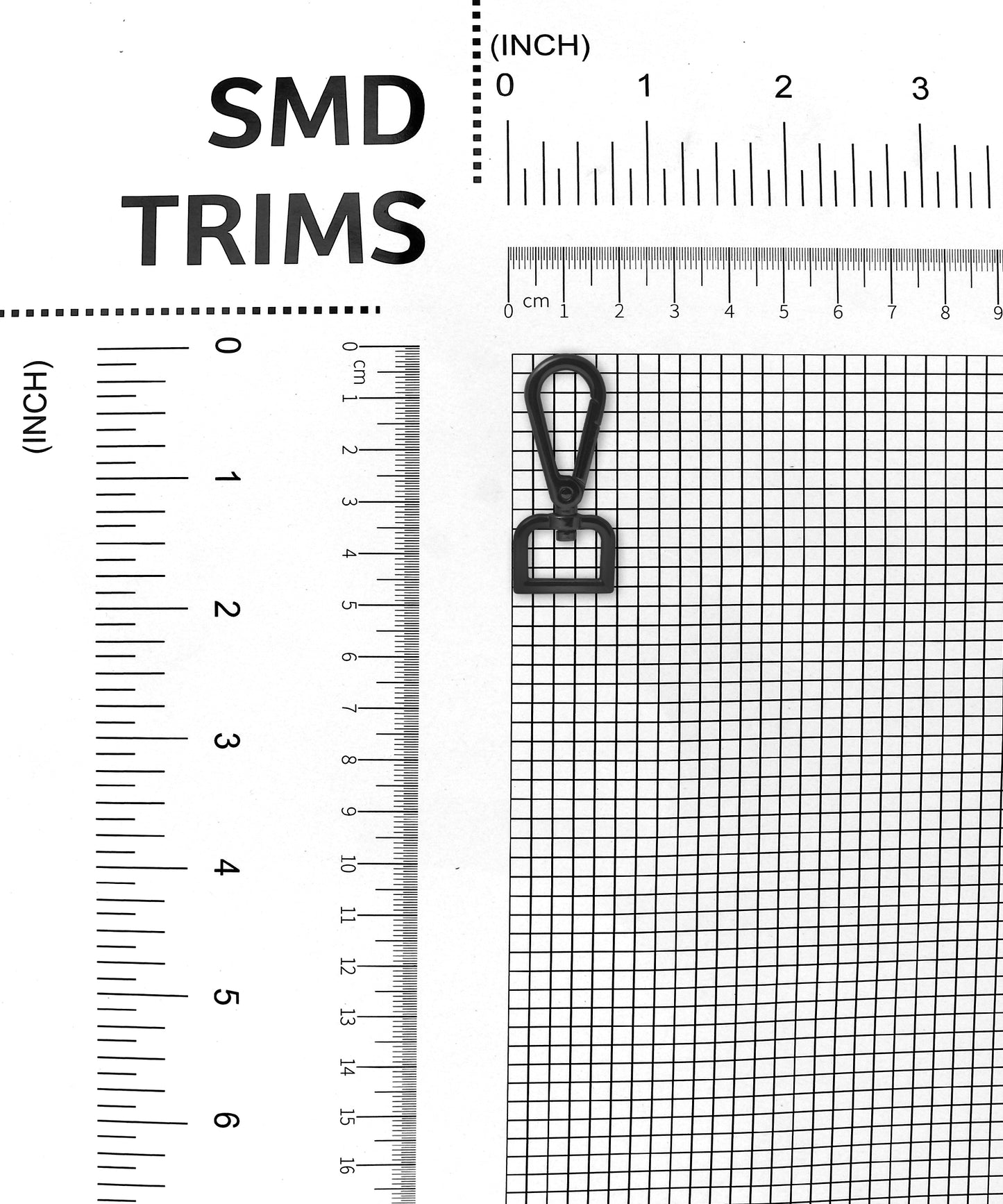 SMD
TRIMS

(INCH)
0 1 2 3

0 cm 1 2 3 4 5 6 7 8 9

(INCH)
0 1 2 3 4 5 6

0 cm 1 2 3 4 5 6 7 8 9 10 11 12 13 14 15 16